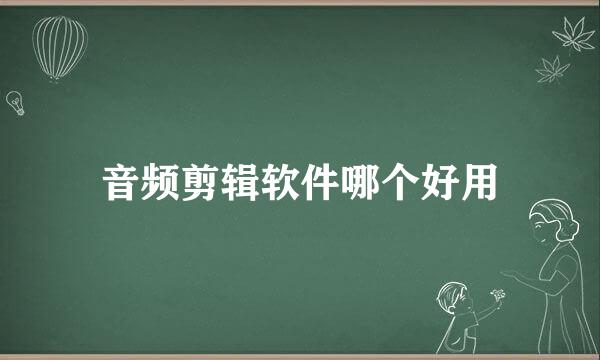 音频剪辑软件哪个好用